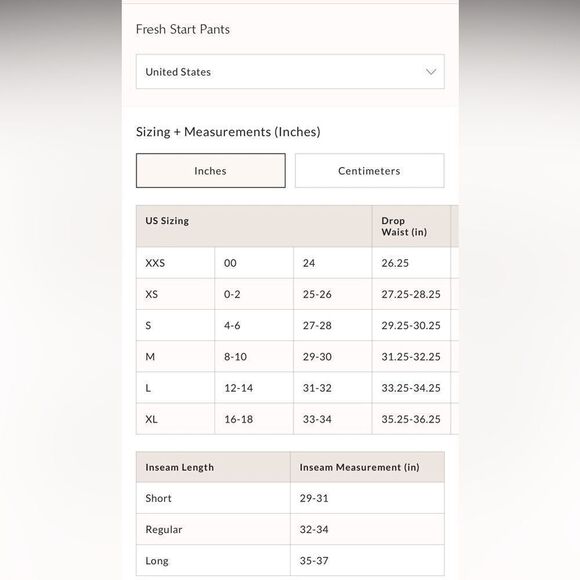 Fresh Start Pants

United States

Sizing + Measurements (Inches)

Inches

Centimeters

| US Sizing | | | Drop Waist (in) |
|---|---|---|---|
| XXS | 00 | 24 | 26.25 |
| XS | 0-2 | 25-26 | 27.25-28.25 |
| S | 4-6 | 27-28 | 29.25-30.25 |
| M | 8-10 | 29-30 | 31.25-32.25 |
| L | 12-14 | 31-32 | 33.25-34.25 |
| XL | 16-18 | 33-34 | 35.25-36.25 |

| Inseam Length | Inseam Measurement (in) |
|---|---|
| Short | 29-31 |
| Regular | 32-34 |
| Long | 35-37 |